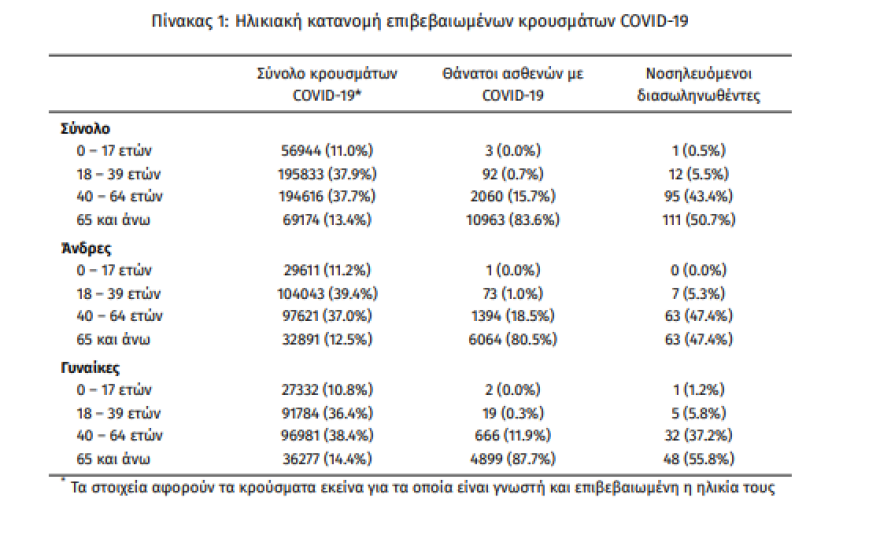 Πίνακας 1: Ηλικιακή κατανομή επιβεβαιωμένων κρουσμάτων COVID-19

| | Σύνολο κρουσμάτων COVID-19* | Θάνατοι ασθενών με COVID-19 | Νοσηλευόμενοι διασωληνωθέντες |
|---|---|---|---|
| **Σύνολο** | | | |
| 0 – 17 ετών | 56944 (11.0%) | 3 (0.0%) | 1 (0.5%) |
| 18 – 39 ετών | 195833 (37.9%) | 92 (0.7%) | 12 (5.5%) |
| 40 – 64 ετών | 194616 (37.7%) | 2060 (15.7%) | 95 (43.4%) |
| 65 και άνω | 69174 (13.4%) | 10963 (83.6%) | 111 (50.7%) |
| **Άνδρες** | | | |
| 0 – 17 ετών | 29611 (11.2%) | 1 (0.0%) | 0 (0.0%) |
| 18 – 39 ετών | 104043 (39.4%) | 73 (1.0%) | 7 (5.3%) |
| 40 – 64 ετών | 97621 (37.0%) | 1394 (18.5%) | 63 (47.4%) |
| 65 και άνω | 32891 (12.5%) | 6064 (80.5%) | 63 (47.4%) |
| **Γυναίκες** | | | |
| 0 – 17 ετών | 27332 (10.8%) | 2 (0.0%) | 1 (1.2%) |
| 18 – 39 ετών | 91784 (36.4%) | 19 (0.3%) | 5 (5.8%) |
| 40 – 64 ετών | 96981 (38.4%) | 666 (11.9%) | 32 (37.2%) |
| 65 και άνω | 36277 (14.4%) | 4899 (87.7%) | 48 (55.8%) |

* Τα στοιχεία αφορούν τα κρούσματα εκείνα για τα οποία είναι γνωστή και επιβεβαιωμένη η ηλικία τους